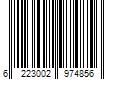 6 223002 974856